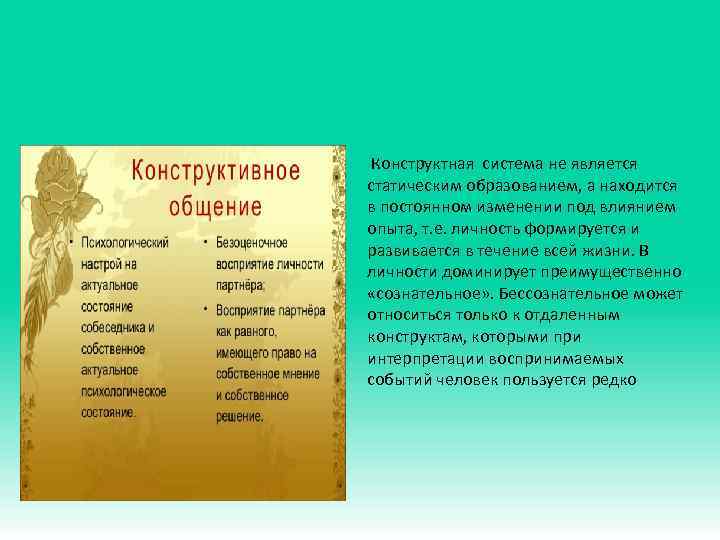 Конструктивное общение

• Психологический настрой на актуальное состояние собеседника и собственное актуальное психологическое состояние.

• Безоценочное восприятие личности партнёра;

• Восприятие партнёра как равного, имеющего право на собственное мнение и собственное решение.

Конструктная система не является статическим образованием, а находится в постоянном изменении под влиянием опыта, т.е. личность формируется и развивается в течение всей жизни. В личности доминирует преимущественно «сознательное». Бессознательное может относиться только к отдаленным конструктам, которыми при интерпретации воспринимаемых событий человек пользуется редко